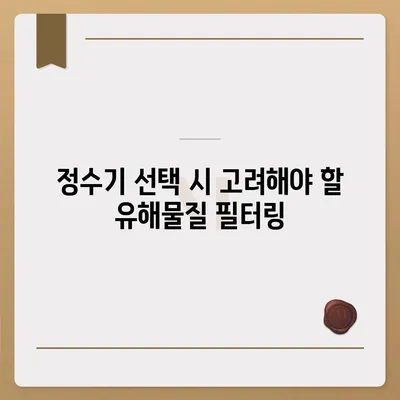 정수기 선택 시 고려해야 할 유해물질 필터링